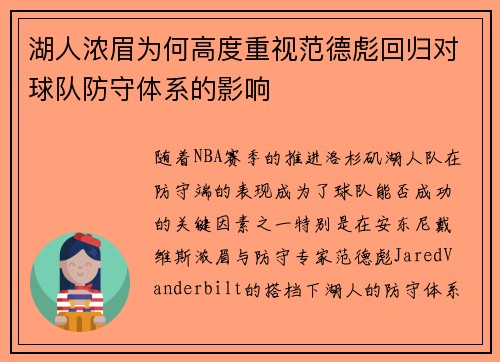 湖人浓眉为何高度重视范德彪回归对球队防守体系的影响

随着NBA赛季的推进洛杉矶湖人队在防守端的表现成为了球队能否成功的关键因素之一特别是在安东尼戴维斯浓眉与防守专家范德彪JaredVanderbilt的搭档下湖人的防守体系